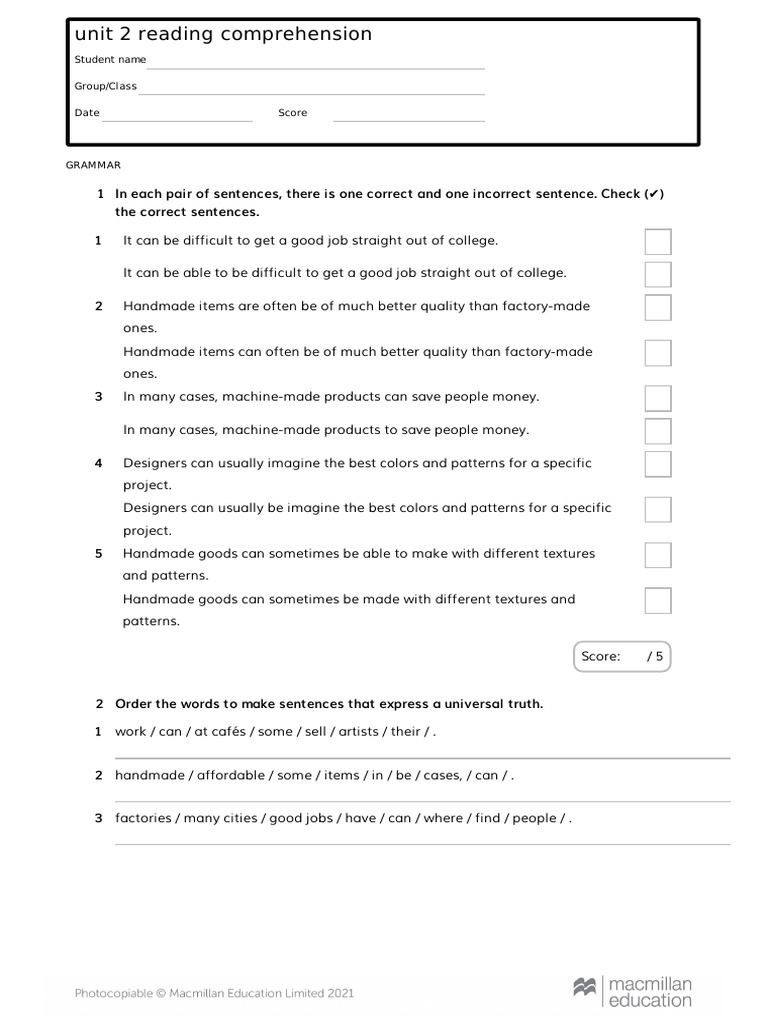 unit 2 reading comprehension

Student name

Group/Class

Date Score

GRAMMAR

1 In each pair of sentences, there is one correct and one incorrect sentence. Check (✔) the correct sentences.

1 It can be difficult to get a good job straight out of college.

It can be able to be difficult to get a good job straight out of college.

2 Handmade items are often be of much better quality than factory-made ones.

Handmade items can often be of much better quality than factory-made ones.

3 In many cases, machine-made products can save people money.

In many cases, machine-made products to save people money.

4 Designers can usually imagine the best colors and patterns for a specific project.

Designers can usually be imagine the best colors and patterns for a specific project.

5 Handmade goods can sometimes be able to make with different textures and patterns.

Handmade goods can sometimes be made with different textures and patterns.

Score: / 5

2 Order the words to make sentences that express a universal truth.

1 work / can / at cafés / some / sell / artists / their / .

2 handmade / affordable / some / items / in / be / cases, / can / .

3 factories / many cities / good jobs / have / can / where / find / people / .

Photocopiable © Macmillan Education Limited 2021

macmillan education